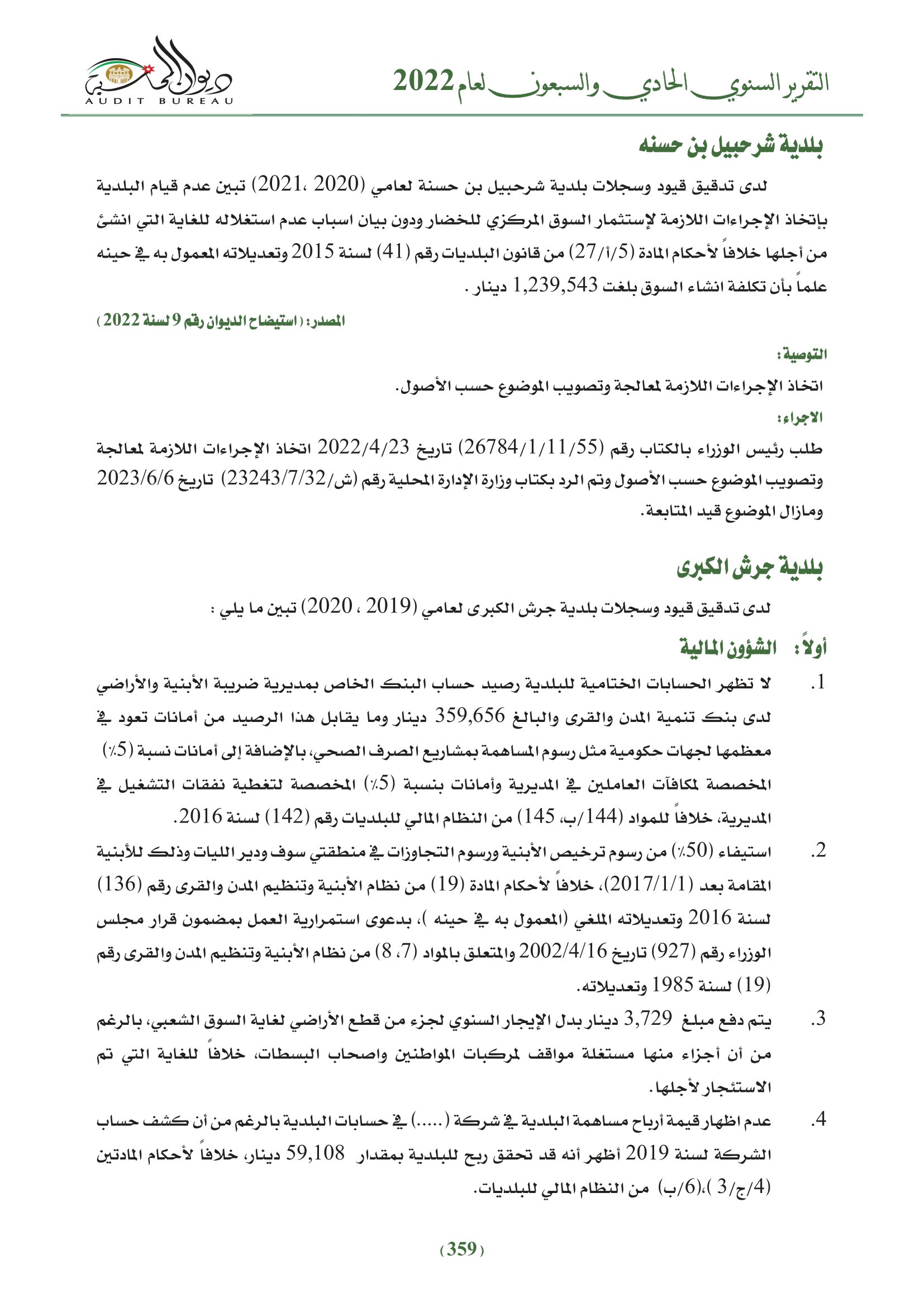 التقرير السنوي الحادي والسبعون لعام 2022

ديوان المحاسبة
AUDIT BUREAU

بلدية شرحبيل بن حسنه

لدى تدقيق قيود وسجلات بلدية شرحبيل بن حسنة لعامي (2020 ،2021) تبين عدم قيام البلدية بإتخاذ الإجراءات اللازمة لإستثمار السوق المركزي للخضار ودون بيان اسباب عدم استغلاله للغاية التي انشئ من أجلها خلافاً لأحكام المادة (5/أ/27) من قانون البلديات رقم (41) لسنة 2015 وتعديلاته المعمول به في حينه علماً بأن تكلفة انشاء السوق بلغت 1,239,543 دينار .

المصدر: ( استيضاح الديوان رقم 9 لسنة 2022 )

التوصية:

اتخاذ الإجراءات اللازمة لمعالجة وتصويب الموضوع حسب الأصول.

الاجراء:

طلب رئيس الوزراء بالكتاب رقم (26784/1/11/55) تاريخ 2022/4/23 اتخاذ الإجراءات اللازمة لمعالجة وتصويب الموضوع حسب الأصول وتم الرد بكتاب وزارة الإدارة المحلية رقم (ش/23243/7/32) تاريخ 2023/6/6 ومازال الموضوع قيد المتابعة.

بلدية جرش الكبرى

لدى تدقيق قيود وسجلات بلدية جرش الكبرى لعامي (2019 ، 2020) تبين ما يلي :

أولاً: الشؤون المالية

1. لا تظهر الحسابات الختامية للبلدية رصيد حساب البنك الخاص بمديرية ضريبة الأبنية والأراضي لدى بنك تنمية المدن والقرى والبالغ 359,656 دينار وما يقابل هذا الرصيد من أمانات تعود في معظمها لجهات حكومية مثل رسوم المساهمة بمشاريع الصرف الصحي، بالإضافة إلى أمانات نسبة (5٪) المخصصة لمكافآت العاملين في المديرية وأمانات بنسبة (5٪) المخصصة لتغطية نفقات التشغيل في المديرية، خلافاً للمواد (144/ب، 145) من النظام المالي للبلديات رقم (142) لسنة 2016.

2. استيفاء (50٪) من رسوم ترخيص الأبنية ورسوم التجاوزات في منطقتي سوف ودير الليات وذلك للأبنية المقامة بعد (2017/1/1)، خلافاً لأحكام المادة (19) من نظام الأبنية وتنظيم المدن والقرى رقم (136) لسنة 2016 وتعديلاته الملغي (المعمول به في حينه )، بدعوى استمرارية العمل بمضمون قرار مجلس الوزراء رقم (927) تاريخ 2002/4/16 والمتعلق بالمواد (7، 8) من نظام الأبنية وتنظيم المدن والقرى رقم (19) لسنة 1985 وتعديلاته.

3. يتم دفع مبلغ 3,729 دينار بدل الإيجار السنوي لجزء من قطع الأراضي لغاية السوق الشعبي، بالرغم من أن أجزاء منها مستغلة مواقف لمركبات المواطنين واصحاب البسطات، خلافاً للغاية التي تم الاستئجار لأجلها.

4. عدم اظهار قيمة أرباح مساهمة البلدية في شركة (.....) في حسابات البلدية بالرغم من أن كشف حساب الشركة لسنة 2019 أظهر أنه قد تحقق ربح للبلدية بمقدار 59,108 دينار، خلافاً لأحكام المادتين (4/ج/3 )،(6/ب) من النظام المالي للبلديات.

( 359 )